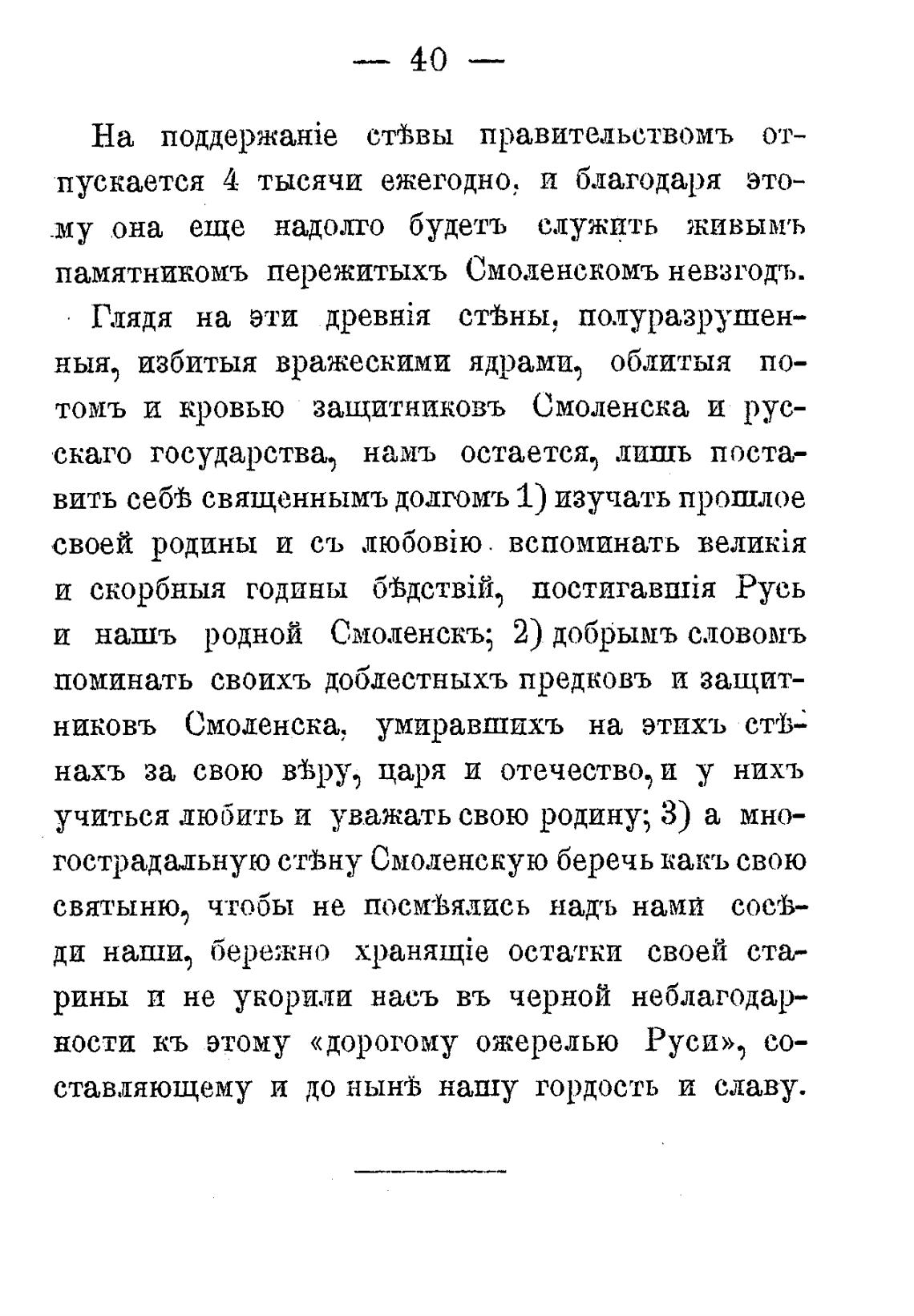 — 40 —

На поддержаніе стѣвы правительствомъ отпускается 4 тысячи ежегодно, и благодаря этому она еще надолго будетъ служить живымъ памятникомъ пережитыхъ Смоленскомъ невзгодъ.

Глядя на эти древнія стѣны, полуразрушенныя, избитыя вражескими ядрами, облитыя потомъ и кровью защитниковъ Смоленска и русскаго государства, намъ остается, лишь поставить себѣ священнымъ долгомъ 1) изучать прошлое своей родины и съ любовію вспоминать великія и скорбныя годины бѣдствій, постигавшія Русь и нашъ родной Смоленскъ; 2) добрымъ словомъ поминать своихъ доблестныхъ предковъ и защитниковъ Смоленска, умиравшихъ на этихъ стѣнахъ за свою вѣру, царя и отечество, и у нихъ учиться любить и уважать свою родину; 3) а многострадальную стѣну Смоленскую беречь какъ свою святыню, чтобы не посмѣялись надъ нами сосѣди наши, бережно хранящіе остатки своей старины и не укорили насъ въ черной неблагодарности къ этому «дорогому ожерелью Руси», составляющему и до нынѣ нашу гордость и славу.